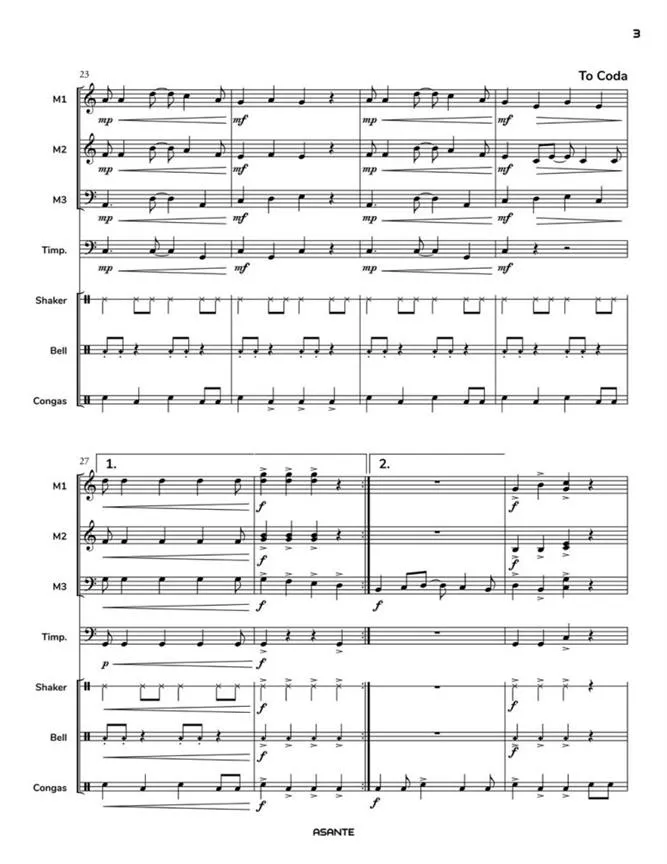 3

23

To Coda

M1
mp
mf
mp
mf

M2
mp
mf
mp
mf

M3
mp
mf
mp
mf

Timp.
mp
mf
mp
mf

Shaker

Bell

Congas

27

1.

2.

M1
f
f

M2
f
f

M3
f
f

Timp.
p
f

Shaker
f
f

Bell
f
f

Congas
f
f

ASANTE